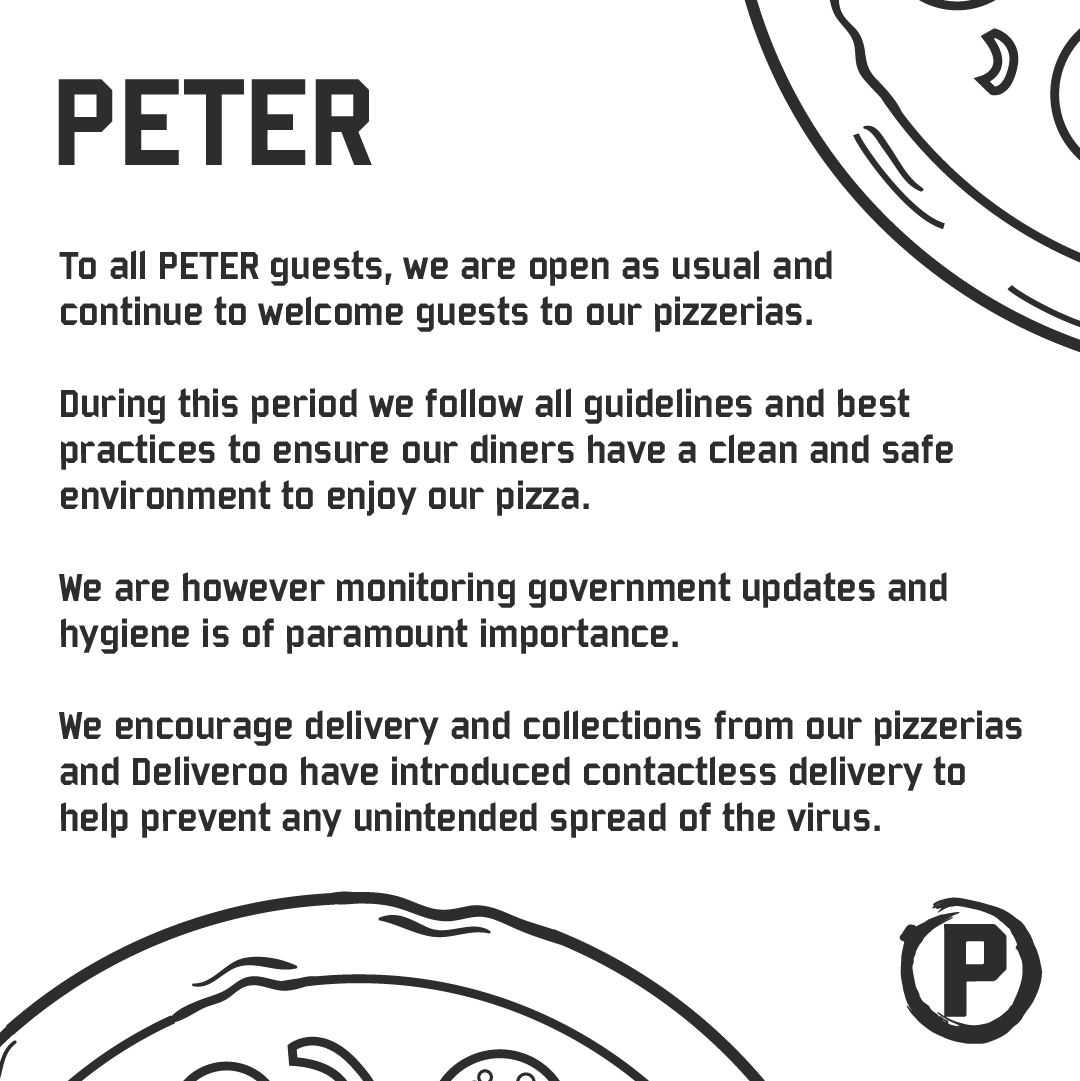 PETER

To all PETER guests, we are open as usual and continue to welcome guests to our pizzerias.

During this period we follow all guidelines and best practices to ensure our diners have a clean and safe environment to enjoy our pizza.

We are however monitoring government updates and hygiene is of paramount importance.

We encourage delivery and collections from our pizzerias and Deliveroo have introduced contactless delivery to help prevent any unintended spread of the virus.

P